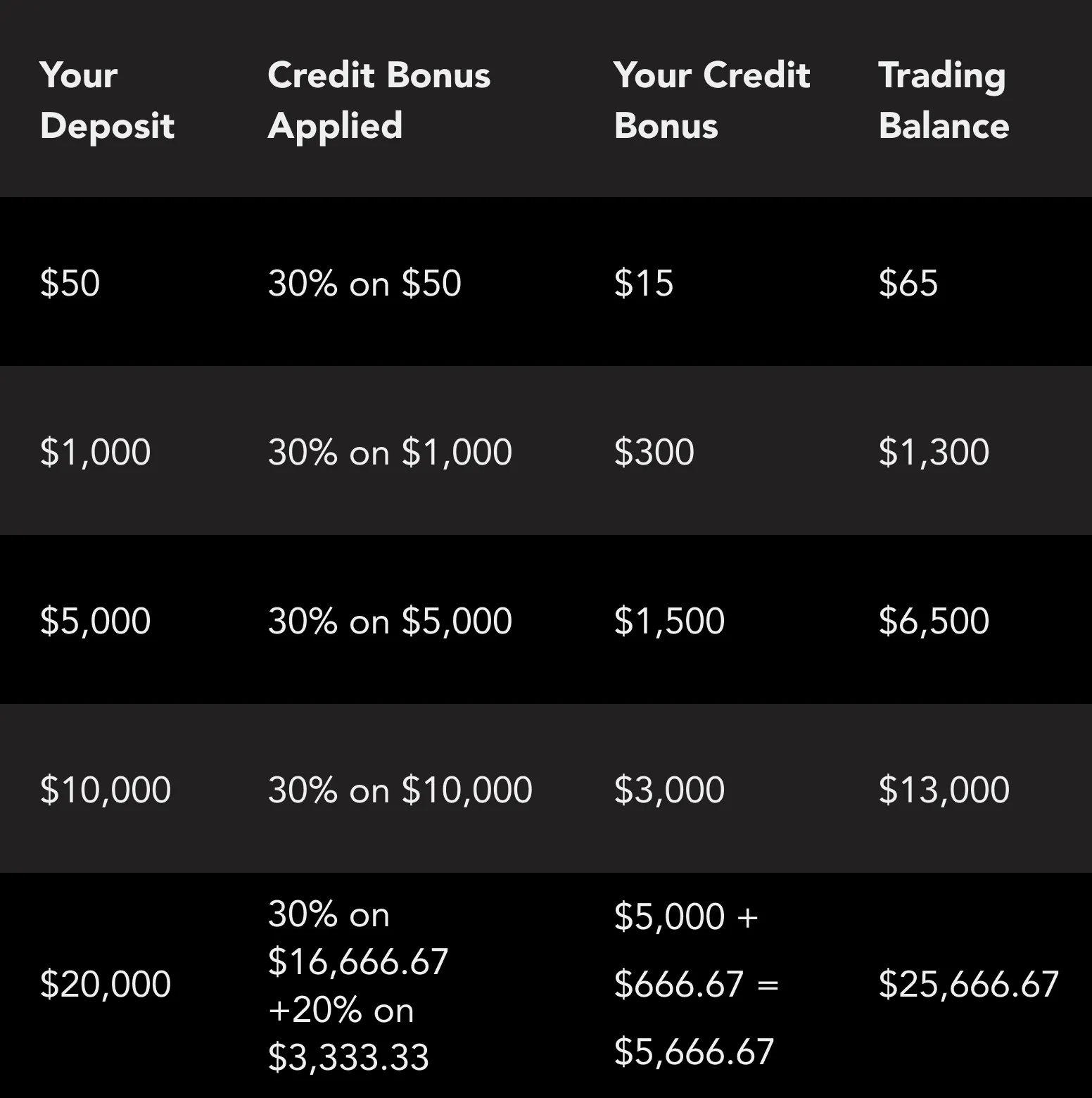 | Your Deposit | Credit Bonus Applied | Your Credit Bonus | Trading Balance |
|---|---|---|---|
| \$50 | 30% on \$50 | \$15 | \$65 |
| \$1,000 | 30% on \$1,000 | \$300 | \$1,300 |
| \$5,000 | 30% on \$5,000 | \$1,500 | \$6,500 |
| \$10,000 | 30% on \$10,000 | \$3,000 | \$13,000 |
| \$20,000 | 30% on \$16,666.67 +20% on \$3,333.33 | \$5,000 + \$666.67 = \$5,666.67 | \$25,666.67 |